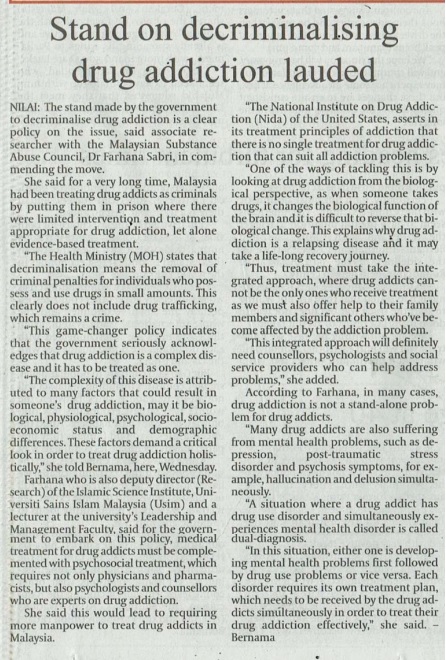 Stand on decriminalising drug addiction lauded

NILAI: The stand made by the government to decriminalise drug addiction is a clear policy on the issue, said associate researcher with the Malaysian Substance Abuse Council, Dr Farhana Sabri, in commending the move.

She said for a very long time, Malaysia had been treating drug addicts as criminals by putting them in prison where there were limited intervention and treatment appropriate for drug addiction, let alone evidence-based treatment.

"The Health Ministry (MOH) states that decriminalisation means the removal of criminal penalties for individuals who possess and use drugs in small amounts. This clearly does not include drug trafficking, which remains a crime.

"This game-changer policy indicates that the government seriously acknowledges that drug addiction is a complex disease and it has to be treated as one.

"The complexity of this disease is attributed to many factors that could result in someone's drug addiction, may it be biological, physiological, psychological, socioeconomic status and demographic differences. These factors demand a critical look in order to treat drug addiction holistically," she told Bernama, here, Wednesday.

Farhana who is also deputy director (Research) of the Islamic Science Institute, Universiti Sains Islam Malaysia (Usim) and a lecturer at the university's Leadership and Management Faculty, said for the government to embark on this policy, medical treatment for drug addicts must be complemented with psychosocial treatment, which requires not only physicians and pharmacists, but also psychologists and counsellors who are experts on drug addiction.

She said this would lead to requiring more manpower to treat drug addicts in Malaysia.

"The National Institute on Drug Addiction (Nida) of the United States, asserts in its treatment principles of addiction that there is no single treatment for drug addiction that can suit all addiction problems.

"One of the ways of tackling this is by looking at drug addiction from the biological perspective, as when someone takes drugs, it changes the biological function of the brain and it is difficult to reverse that biological change. This explains why drug addiction is a relapsing disease and it may take a life-long recovery journey.

"Thus, treatment must take the integrated approach, where drug addicts cannot be the only ones who receive treatment as we must also offer help to their family members and significant others who've become affected by the addiction problem.

"This integrated approach will definitely need counsellors, psychologists and social service providers who can help address problems," she added.

According to Farhana, in many cases, drug addiction is not a stand-alone problem for drug addicts.

"Many drug addicts are also suffering from mental health problems, such as depression, post-traumatic stress disorder and psychosis symptoms, for example, hallucination and delusion simultaneously.

"A situation where a drug addict has drug use disorder and simultaneously experiences mental health disorder is called dual-diagnosis.

"In this situation, either one is developing mental health problems first followed by drug use problems or vice versa. Each disorder requires its own treatment plan, which needs to be received by the drug addicts simultaneously in order to treat their drug addiction effectively," she said. – Bernama